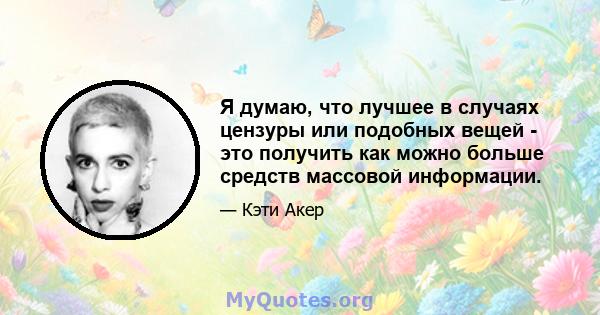 Я думаю, что лучшее в случаях цензуры или подобных вещей - это получить как можно больше средств массовой информации.

— Кэти Акер

MyQuotes.org